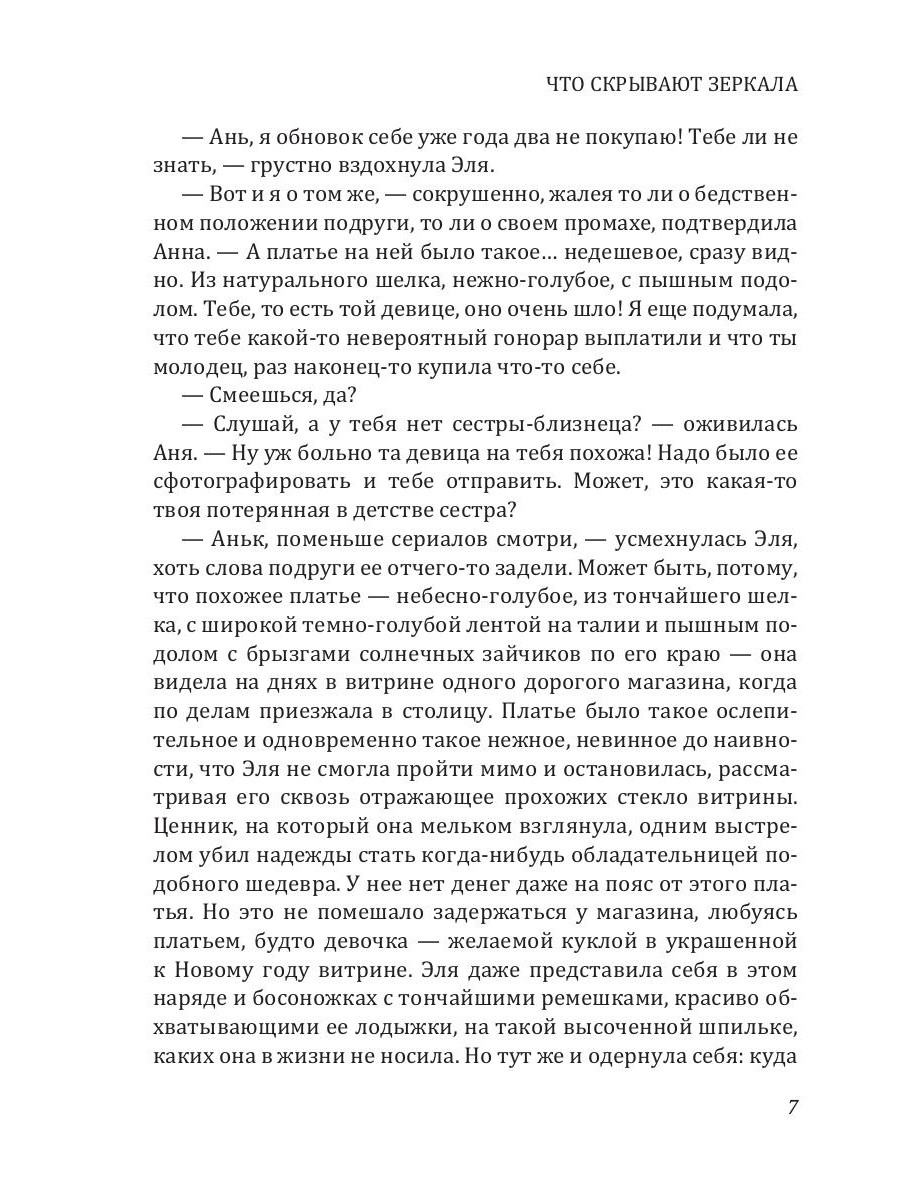 ЧТО СКРЫВАЮТ ЗЕРКАЛА

— Ань, я обновок себе уже года два не покупаю! Тебе ли не знать, — грустно вздохнула Эля.

— Вот и я о том же, — сокрушенно, жалея то ли о бедственном положении подруги, то ли о своем промахе, подтвердила Анна. — А платье на ней было такое… недешевое, сразу видно. Из натурального шелка, нежно-голубое, с пышным подолом. Тебе, то есть той девице, оно очень шло! Я еще подумала, что тебе какой-то невероятный гонорар выплатили и что ты молодец, раз наконец-то купила что-то себе.

— Смеешься, да?

— Слушай, а у тебя нет сестры-близнеца? — оживилась Аня. — Ну уж больно та девица на тебя похожа! Надо было ее сфотографировать и тебе отправить. Может, это какая-то твоя потерянная в детстве сестра?

— Аньк, поменьше сериалов смотри, — усмехнулась Эля, хоть слова подруги ее отчего-то задели. Может быть, потому, что похожее платье — небесно-голубое, из тончайшего шелка, с широкой темно-голубой лентой на талии и пышным подолом с брызгами солнечных зайчиков по его краю — она видела на днях в витрине одного дорогого магазина, когда по делам приезжала в столицу. Платье было такое ослепительное и одновременно такое нежное, невинное до наивности, что Эля не смогла пройти мимо и остановилась, рассматривая его сквозь отражающее прохожих стекло витрины. Ценник, на который она мельком взглянула, одним выстрелом убил надежды стать когда-нибудь обладательницей подобного шедевра. У нее нет денег даже на пояс от этого платья. Но это не помешало задержаться у магазина, любуясь платьем, будто девочка — желаемой куклой в украшенной к Новому году витрине. Эля даже представила себя в этом наряде и босоножках с тончайшими ремешками, красиво обхватывающими ее лодыжки, на такой высоченной шпильке, каких она в жизни не носила. Но тут же и одернула себя: куда

7